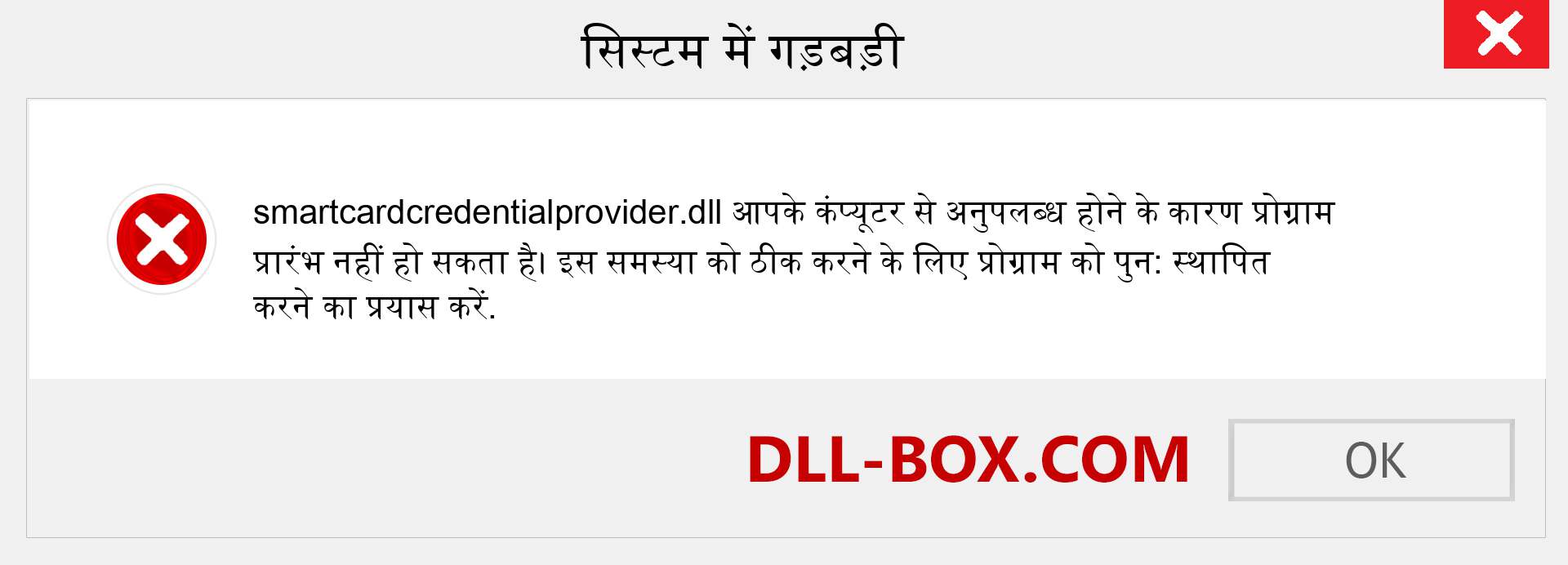 सिस्टम में गड़बड़ी

smartcardcredentialprovider.dll आपके कंप्यूटर से अनुपलब्ध होने के कारण प्रोग्राम प्रारंभ नहीं हो सकता है। इस समस्या को ठीक करने के लिए प्रोग्राम को पुन: स्थापित करने का प्रयास करें.

DLL-BOX.COM

OK